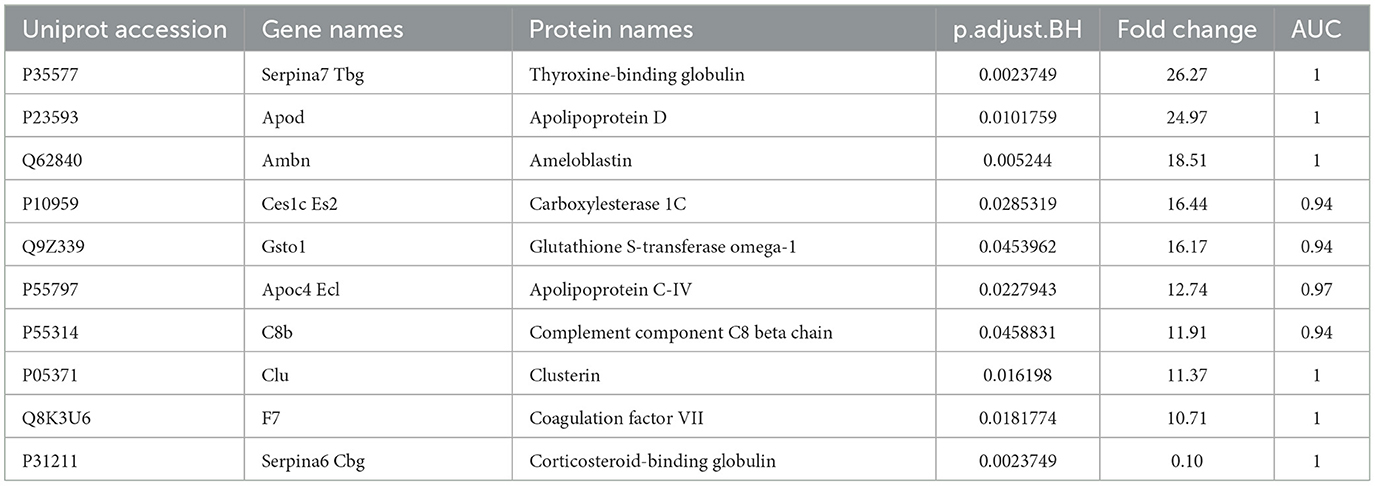 | Uniprot accession | Gene names | Protein names | p.adjust.BH | Fold change | AUC |
|---|---|---|---|---|---|
| P35577 | Serpina7 Tbg | Thyroxine-binding globulin | 0.0023749 | 26.27 | 1 |
| P23593 | Apod | Apolipoprotein D | 0.0101759 | 24.97 | 1 |
| Q62840 | Ambn | Ameloblastin | 0.005244 | 18.51 | 1 |
| P10959 | Ces1c Es2 | Carboxylesterase 1C | 0.0285319 | 16.44 | 0.94 |
| Q9Z339 | Gsto1 | Glutathione S-transferase omega-1 | 0.0453962 | 16.17 | 0.94 |
| P55797 | Apoc4 Ecl | Apolipoprotein C-IV | 0.0227943 | 12.74 | 0.97 |
| P55314 | C8b | Complement component C8 beta chain | 0.0458831 | 11.91 | 0.94 |
| P05371 | Clu | Clusterin | 0.016198 | 11.37 | 1 |
| Q8K3U6 | F7 | Coagulation factor VII | 0.0181774 | 10.71 | 1 |
| P31211 | Serpina6 Cbg | Corticosteroid-binding globulin | 0.0023749 | 0.10 | 1 |